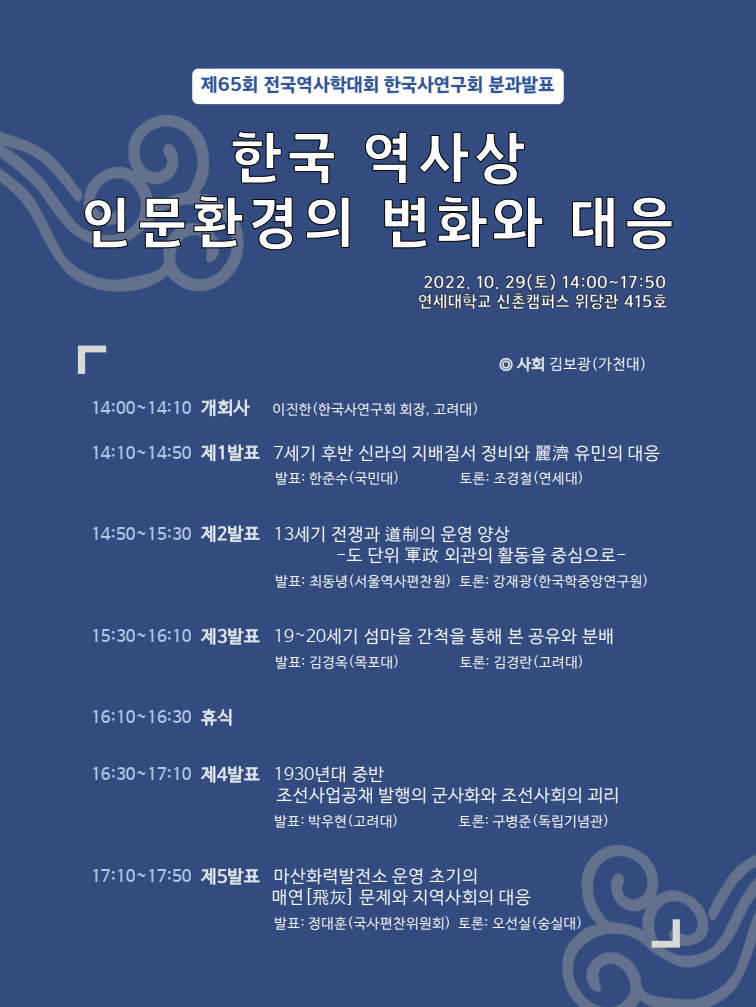 제65회 전국역사학대회 한국사연구회 분과발표

한국 역사상
인문환경의 변화와 대응

2022. 10. 29(토) 14:00~17:50
연세대학교 신촌캠퍼스 위당관 415호

◎ 사회 김보광(가천대)

14:00~14:10 개회사 이진한(한국사연구회 회장, 고려대)

14:10~14:50 제1발표 7세기 후반 신라의 지배질서 정비와 麗濟 유민의 대응
발표: 한준수(국민대) 토론: 조경철(연세대)

14:50~15:30 제2발표 13세기 전쟁과 道制의 운영 양상
-도 단위 軍政 외관의 활동을 중심으로-
발표: 최동녕(서울역사편찬원) 토론: 강재광(한국학중앙연구원)

15:30~16:10 제3발표 19~20세기 섬마을 간척을 통해 본 공유와 분배
발표: 김경옥(목포대) 토론: 김경란(고려대)

16:10~16:30 휴식

16:30~17:10 제4발표 1930년대 중반
조선사업공채 발행의 군사화와 조선사회의 괴리
발표: 박우현(고려대) 토론: 구병준(독립기념관)

17:10~17:50 제5발표 마산화력발전소 운영 초기의
매연[飛灰] 문제와 지역사회의 대응
발표: 정대훈(국사편찬위원회) 토론: 오선실(숭실대)